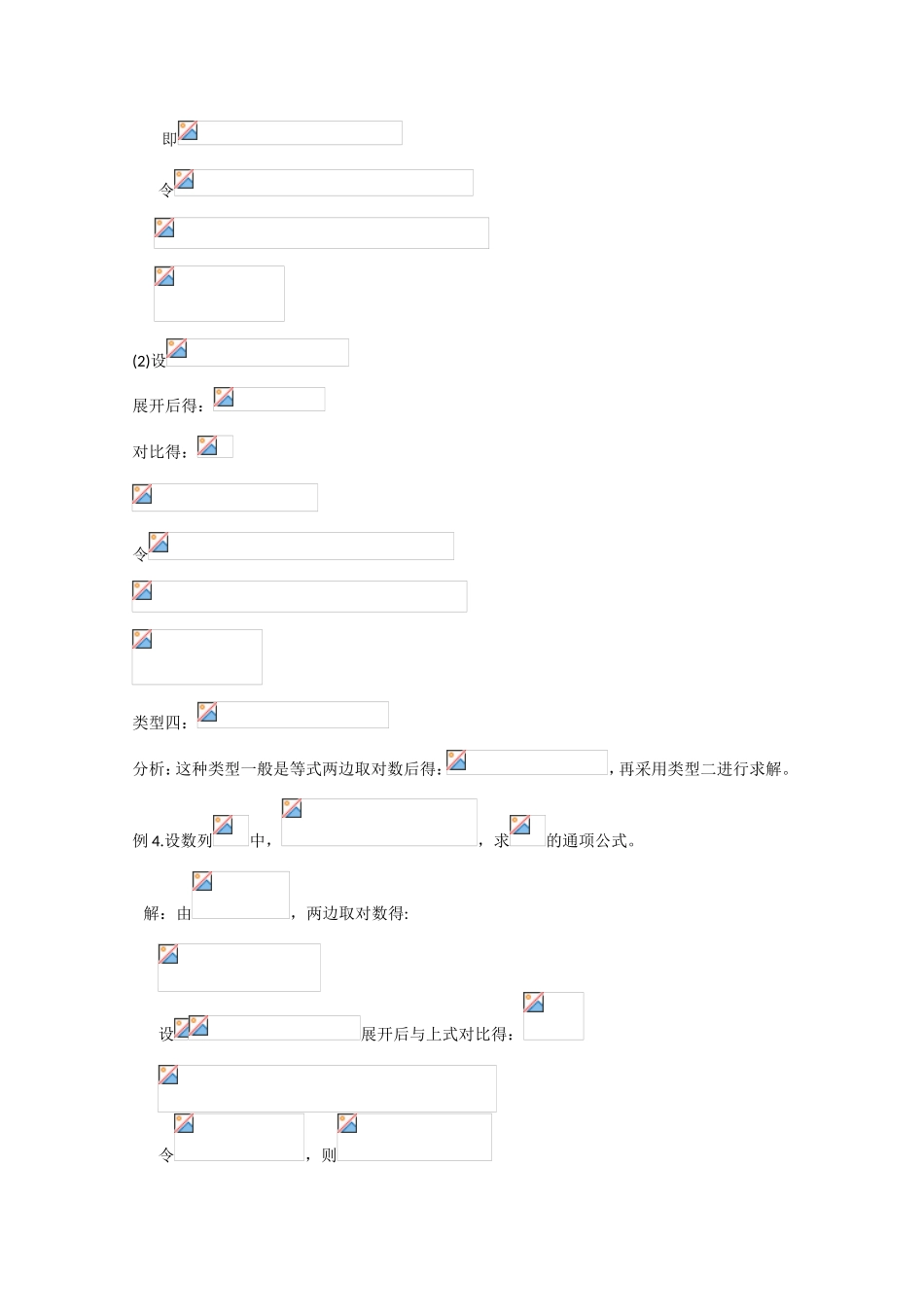 即

令

(2)设

展开后得：

对比得：

令

类型四：

分析：这种类型一般是等式两边取对数后得：，再采用类型二进行求解。

例4.设数列中，，求的通项公式。

解：由，两边取对数得：

设展开后与上式对比得：

令，则